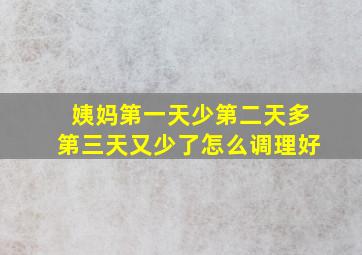 姨妈第一天少第二天多
第三天又少了怎么调理好